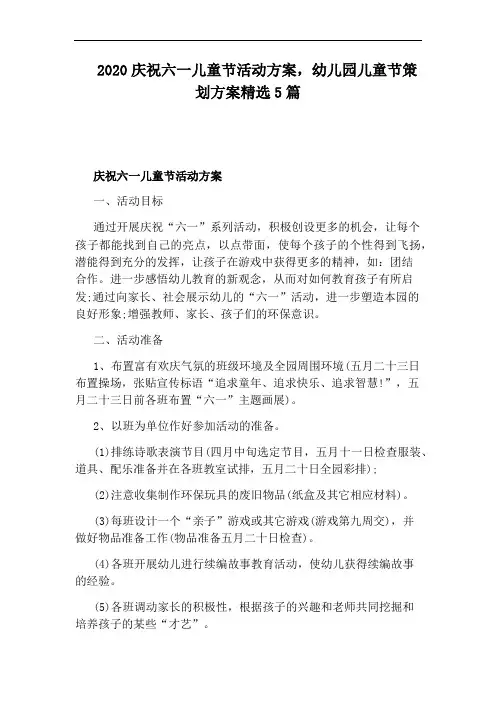 2020庆祝六一儿童节活动方案，幼儿园儿童节策划方案精选5篇

庆祝六一儿童节活动方案

一、活动目标

通过开展庆祝“六一”系列活动，积极创设更多的机会，让每个孩子都能找到自己的亮点，以点带面，使每个孩子的个性得到飞扬，潜能得到充分的发挥，让孩子在游戏中获得更多的精神，如：团结合作。进一步感悟幼儿教育的新观念，从而对如何教育孩子有所启发;通过向家长、社会展示幼儿的“六一”活动，进一步塑造本园的良好形象;增强教师、家长、孩子们的环保意识。

二、活动准备

1、布置富有欢庆气氛的班级环境及全园周围环境(五月二十三日布置操场，张贴宣传标语“追求童年、追求快乐、追求智慧!”，五月二十三日前各班布置“六一”主题画展)。

2、以班为单位作好参加活动的准备。

(1)排练诗歌表演节目(四月中旬选定节目，五月十一日检查服装、道具、配乐准备并在各班教室试排，五月二十日全园彩排);

(2)注意收集制作环保玩具的废旧物品(纸盒及其它相应材料)。

(3)每班设计一个“亲子”游戏或其它游戏(游戏第九周交)，并做好物品准备工作(物品准备五月二十日检查)。

(4)各班开展幼儿进行续编故事教育活动，使幼儿获得续编故事的经验。

(5)各班调动家长的积极性，根据孩子的兴趣和老师共同挖掘和培养孩子的某些“才艺”。